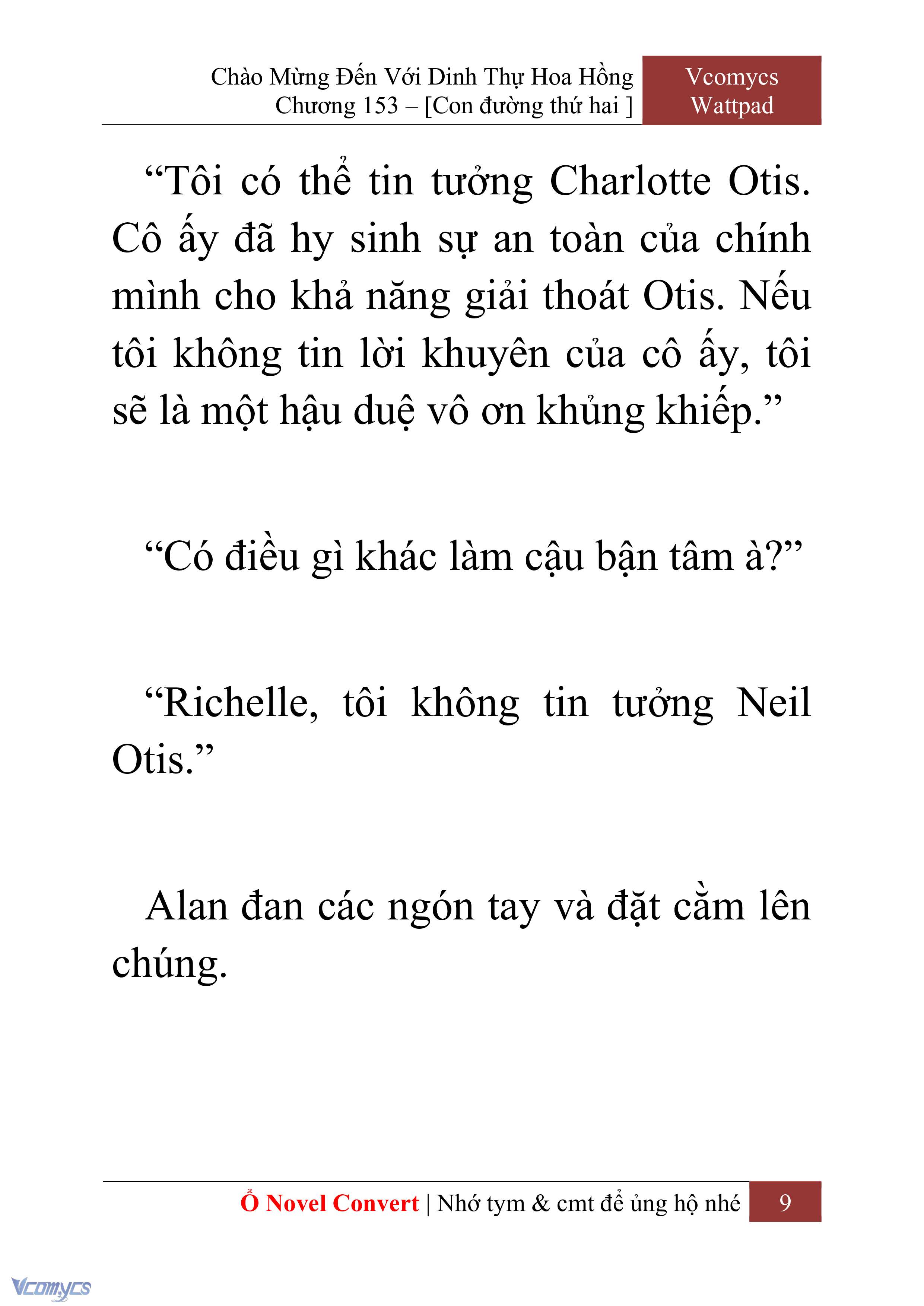 Chào Mừng Đến Với Dinh Thự Hoa Hồng
Chương 153 – [Con đường thứ hai ]

Vcomycs
Wattpad

“Tôi có thể tin tưởng Charlotte Otis. Cô ấy đã hy sinh sự an toàn của chính mình cho khả năng giải thoát Otis. Nếu tôi không tin lời khuyên của cô ấy, tôi sẽ là một hậu duệ vô ơn khủng khiếp.”

“Có điều gì khác làm cậu bận tâm à?”

“Richelle, tôi không tin tưởng Neil Otis.”

Alan đan các ngón tay và đặt cằm lên chúng.

Ổ Novel Convert | Nhớ tym & cmt để ủng hộ nhé 9

Vcomycs